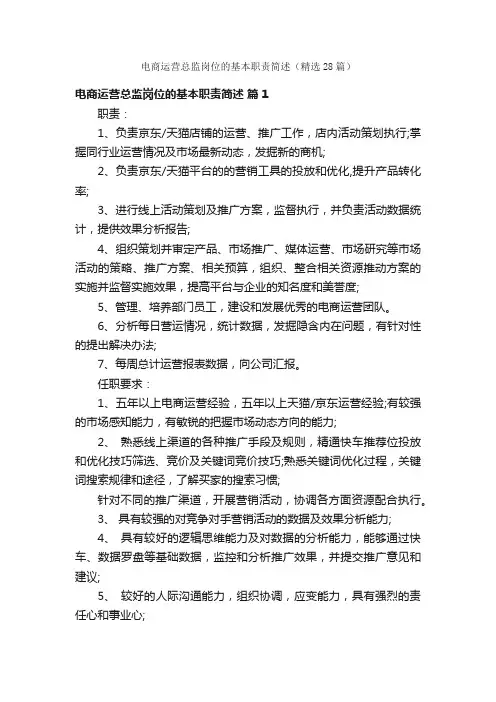 电商运营总监岗位的基本职责简述（精选28篇）

电商运营总监岗位的基本职责简述 篇1

职责：

1、负责京东/天猫店铺的运营、推广工作，店内活动策划执行;掌握同行业运营情况及市场最新动态，发掘新的商机;

2、负责京东/天猫平台的的营销工具的投放和优化,提升产品转化率;

3、进行线上活动策划及推广方案，监督执行，并负责活动数据统计，提供效果分析报告;

4、组织策划并审定产品、市场推广、媒体运营、市场研究等市场活动的策略、推广方案、相关预算，组织、整合相关资源推动方案的实施并监督实施效果，提高平台与企业的知名度和美誉度;

5、管理、培养部门员工，建设和发展优秀的电商运营团队。

6、分析每日营运情况，统计数据，发掘隐含内在问题，有针对性的提出解决办法;

7、每周总计运营报表数据，向公司汇报。

任职要求：

1、五年以上电商运营经验，五年以上天猫/京东运营经验;有较强的市场感知能力，有敏锐的把握市场动态方向的能力;

2、 熟悉线上渠道的各种推广手段及规则，精通快车推荐位投放和优化技巧筛选、竞价及关键词竞价技巧;熟悉关键词优化过程，关键词搜索规律和途径，了解买家的搜索习惯;

针对不同的推广渠道，开展营销活动，协调各方面资源配合执行。

3、 具有较强的对竞争对手营销活动的数据及效果分析能力;

4、 具有较好的逻辑思维能力及对数据的分析能力，能够通过快车、数据罗盘等基础数据，监控和分析推广效果，并提交推广意见和建议;

5、 较好的人际沟通能力，组织协调，应变能力，具有强烈的责任心和事业心;